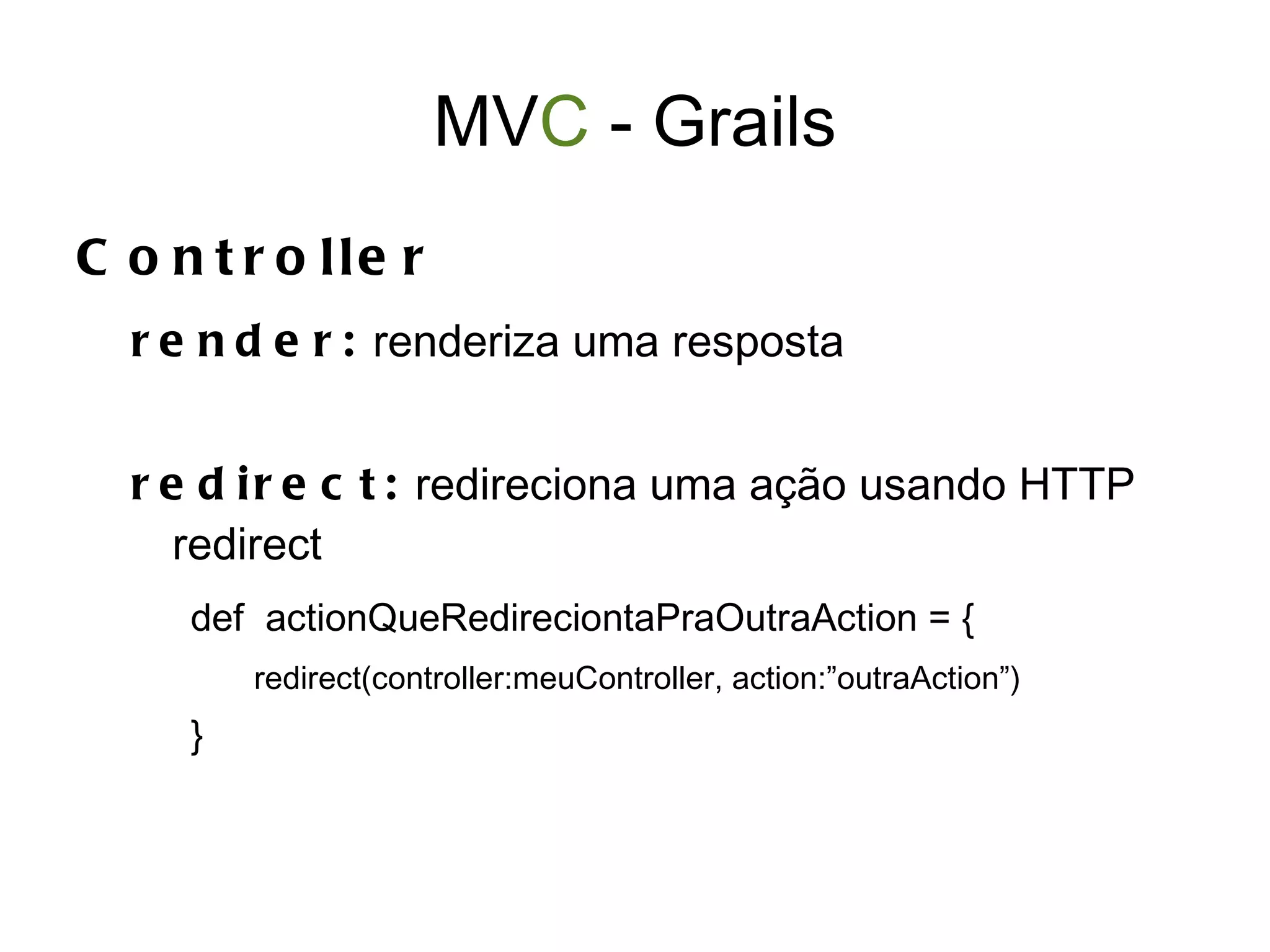 MVC - Grails

Controller

render: renderiza uma resposta

redirect: redireciona uma ação usando HTTP redirect

def actionQueRedireciontaPraOutraAction = {
redirect(controller:meuController, action:"outraAction")
}